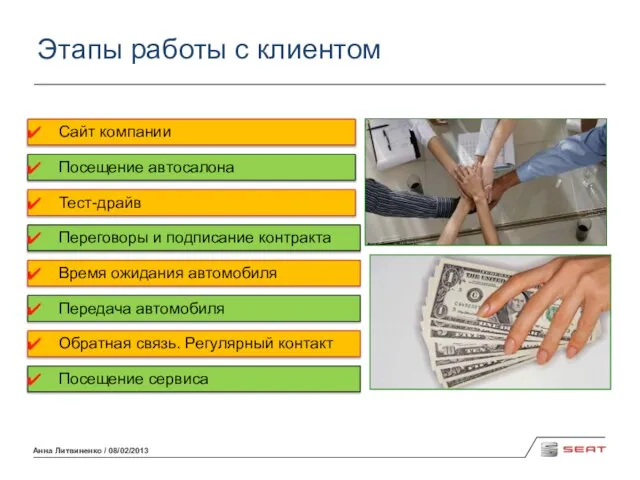 Этапы работы с клиентом

✔ Сайт компании
✔ Посещение автосалона
✔ Тест-драйв
✔ Переговоры и подписание контракта
✔ Время ожидания автомобиля
✔ Передача автомобиля
✔ Обратная связь. Регулярный контакт
✔ Посещение сервиса

Анна Литвиненко / 08/02/2013

SEAT